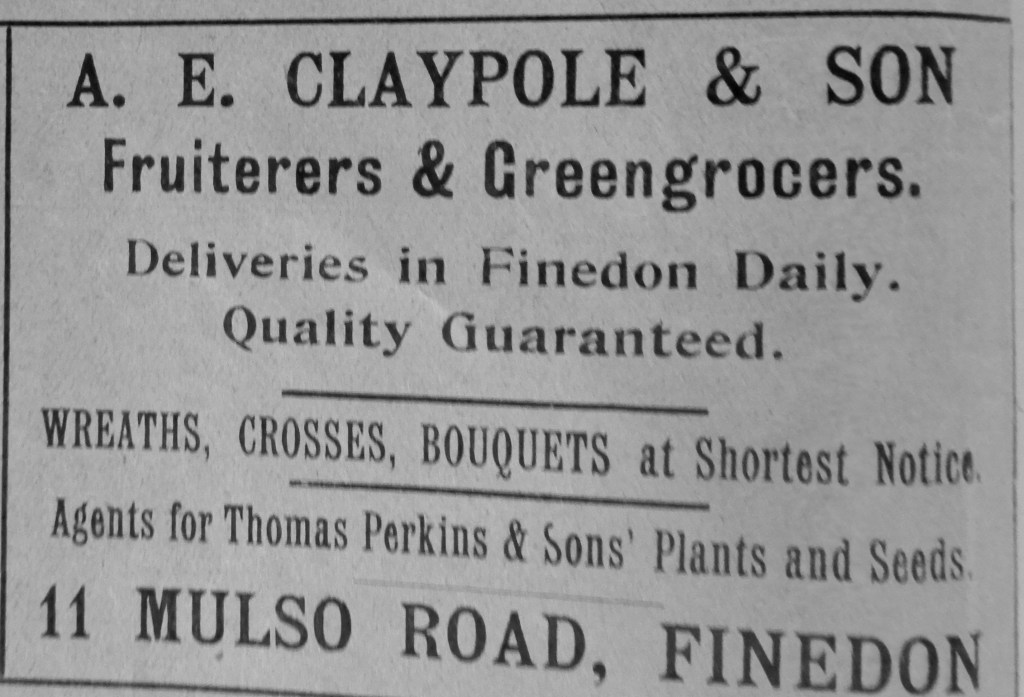 A. E. CLAYPOLE & SON

Fruiterers & Greengrocers.

Deliveries in Finedon Daily.

Quality Guaranteed.

WREATHS, CROSSES, BOUQUETS at Shortest Notice.

Agents for Thomas Perkins & Sons' Plants and Seeds.

11 MULSO ROAD, FINEDON